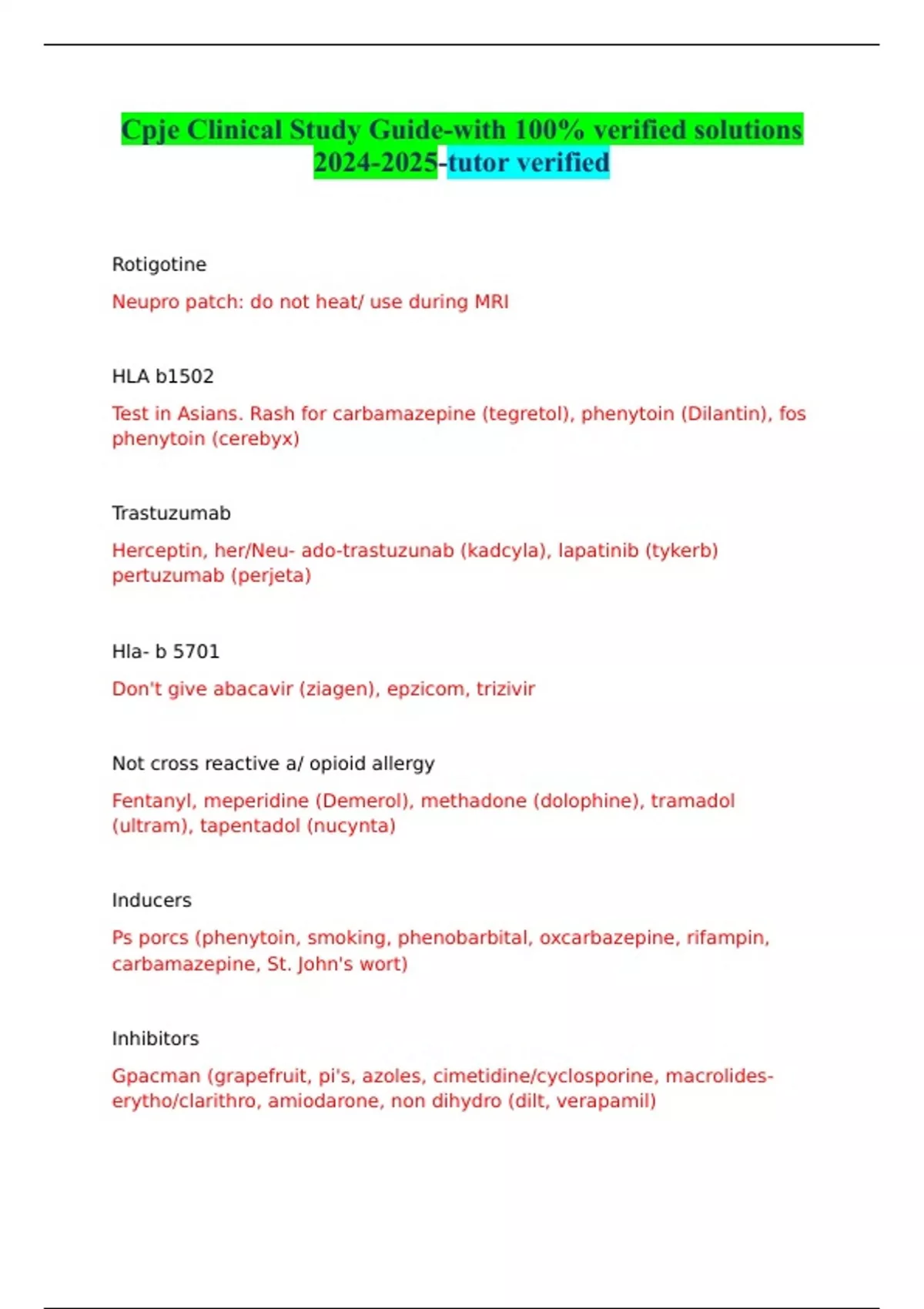 Cpje Clinical Study Guide-with 100% verified solutions 2024-2025-tutor verified

Rotigotine

Neupro patch: do not heat/ use during MRI

HLA b1502

Test in Asians. Rash for carbamazepine (tegretol), phenytoin (Dilantin), fos phenytoin (cerebyx)

Trastuzumab

Herceptin, her/Neu- ado-trastuzunab (kadcyla), lapatinib (tykerb) pertuzumab (perjeta)

Hla- b 5701

Don't give abacavir (ziagen), epzicom, trizivir

Not cross reactive a/ opioid allergy

Fentanyl, meperidine (Demerol), methadone (dolophine), tramadol (ultram), tapentadol (nucynta)

Inducers

Ps porcs (phenytoin, smoking, phenobarbital, oxcarbazepine, rifampin, carbamazepine, St. John's wort)

Inhibitors

Gpacman (grapefruit, pi's, azoles, cimetidine/cyclosporine, macrolides-erytho/clarithro, amiodarone, non dihydro (dilt, verapamil)